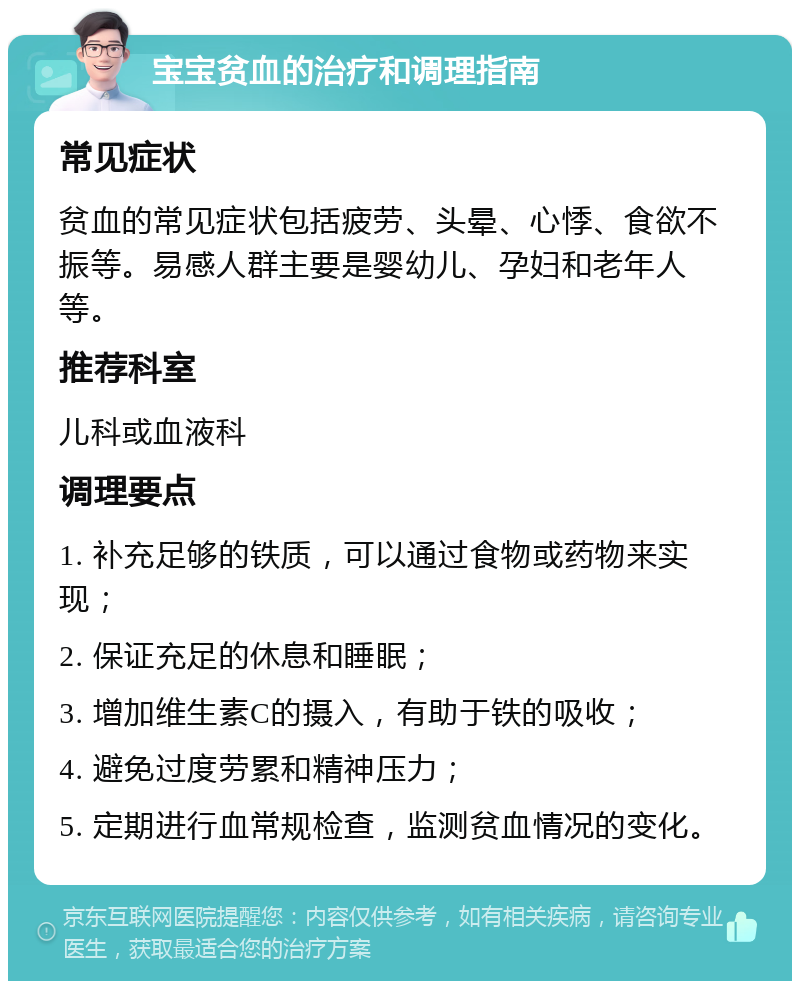 宝宝贫血的治疗和调理指南

常见症状

贫血的常见症状包括疲劳、头晕、心悸、食欲不振等。易感人群主要是婴幼儿、孕妇和老年人等。

推荐科室

儿科或血液科

调理要点

1. 补充足够的铁质，可以通过食物或药物来实现；

2. 保证充足的休息和睡眠；

3. 增加维生素C的摄入，有助于铁的吸收；

4. 避免过度劳累和精神压力；

5. 定期进行血常规检查，监测贫血情况的变化。

京东互联网医院提醒您：内容仅供参考，如有相关疾病，请咨询专业医生，获取最适合您的治疗方案